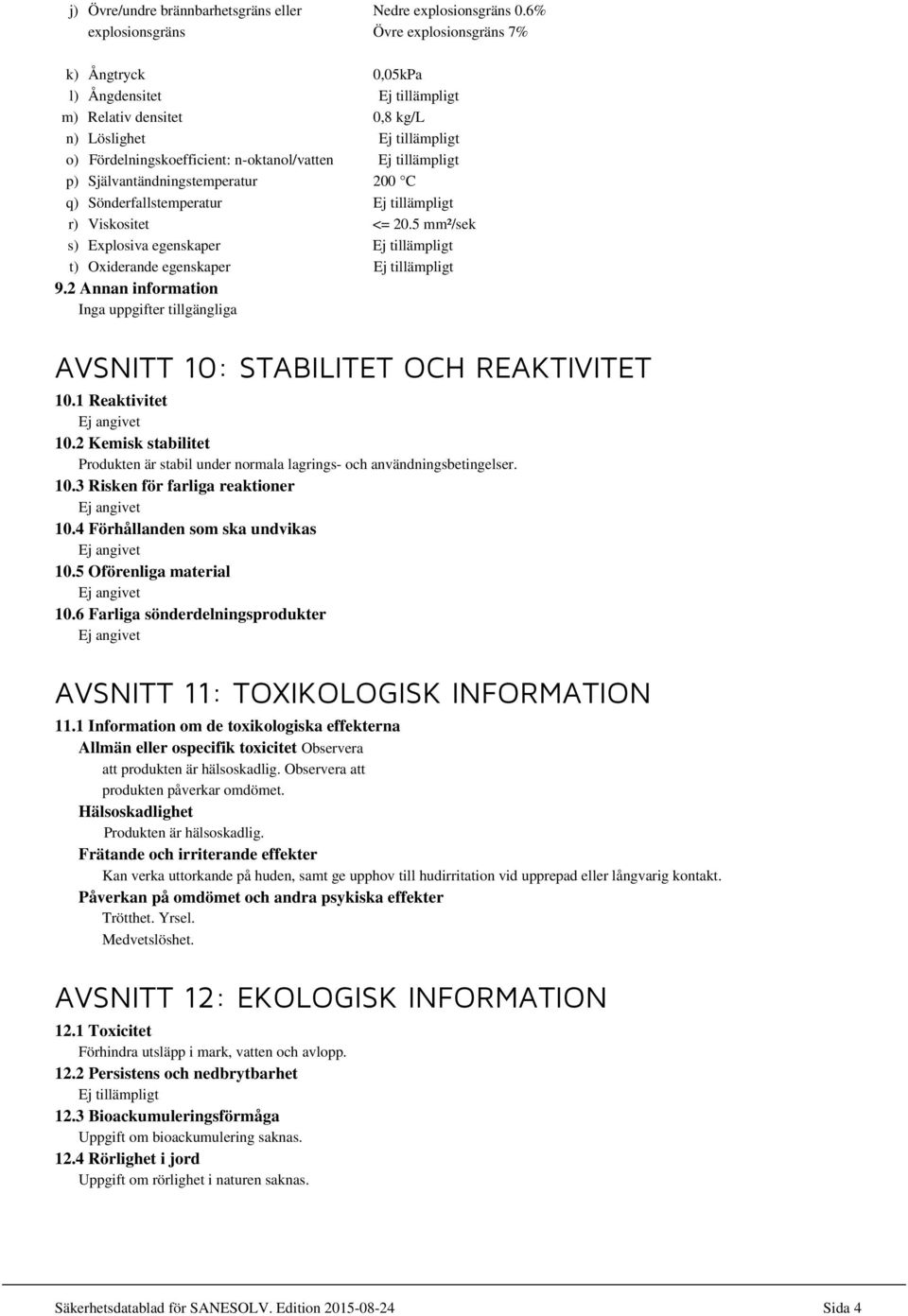 j) Övre/undre brännbarhetsgräns eller explosionsgräns Nedre explosionsgräns 0.6% Övre explosionsgräns 7%

k) Ångtryck 0,05kPa
l) Ångdensitet Ej tillämpligt
m) Relativ densitet 0,8 kg/L
n) Löslighet Ej tillämpligt
o) Fördelningskoefficient: n-oktanol/vatten Ej tillämpligt
p) Självantändningstemperatur 200 °C
q) Sönderfallstemperatur Ej tillämpligt
r) Viskositet <= 20.5 mm²/sek
s) Explosiva egenskaper Ej tillämpligt
t) Oxiderande egenskaper Ej tillämpligt

9.2 Annan information
Inga uppgifter tillgängliga

AVSNITT 10: STABILITET OCH REAKTIVITET

10.1 Reaktivitet
Ej angivet
10.2 Kemisk stabilitet
Produkten är stabil under normala lagrings- och användningsbetingelser.
10.3 Risken för farliga reaktioner
Ej angivet
10.4 Förhållanden som ska undvikas
Ej angivet
10.5 Oförenliga material
Ej angivet
10.6 Farliga sönderdelningsprodukter
Ej angivet

AVSNITT 11: TOXIKOLOGISK INFORMATION

11.1 Information om de toxikologiska effekterna
Allmän eller ospecifik toxicitet Observera att produkten är hälsoskadlig. Observera att produkten påverkar omdömet.
Hälsoskadlighet
Produkten är hälsoskadlig.
Frätande och irriterande effekter
Kan verka uttorkande på huden, samt ge upphov till hudirritation vid upprepad eller långvarig kontakt.
Påverkan på omdömet och andra psykiska effekter
Trötthet. Yrsel.
Medvetslöshet.

AVSNITT 12: EKOLOGISK INFORMATION

12.1 Toxicitet
Förhindra utsläpp i mark, vatten och avlopp.
12.2 Persistens och nedbrytbarhet
Ej tillämpligt
12.3 Bioackumuleringsförmåga
Uppgift om bioackumulering saknas.
12.4 Rörlighet i jord
Uppgift om rörlighet i naturen saknas.

Säkerhetsdatablad för SANESOLV. Edition 2015-08-24 Sida 4